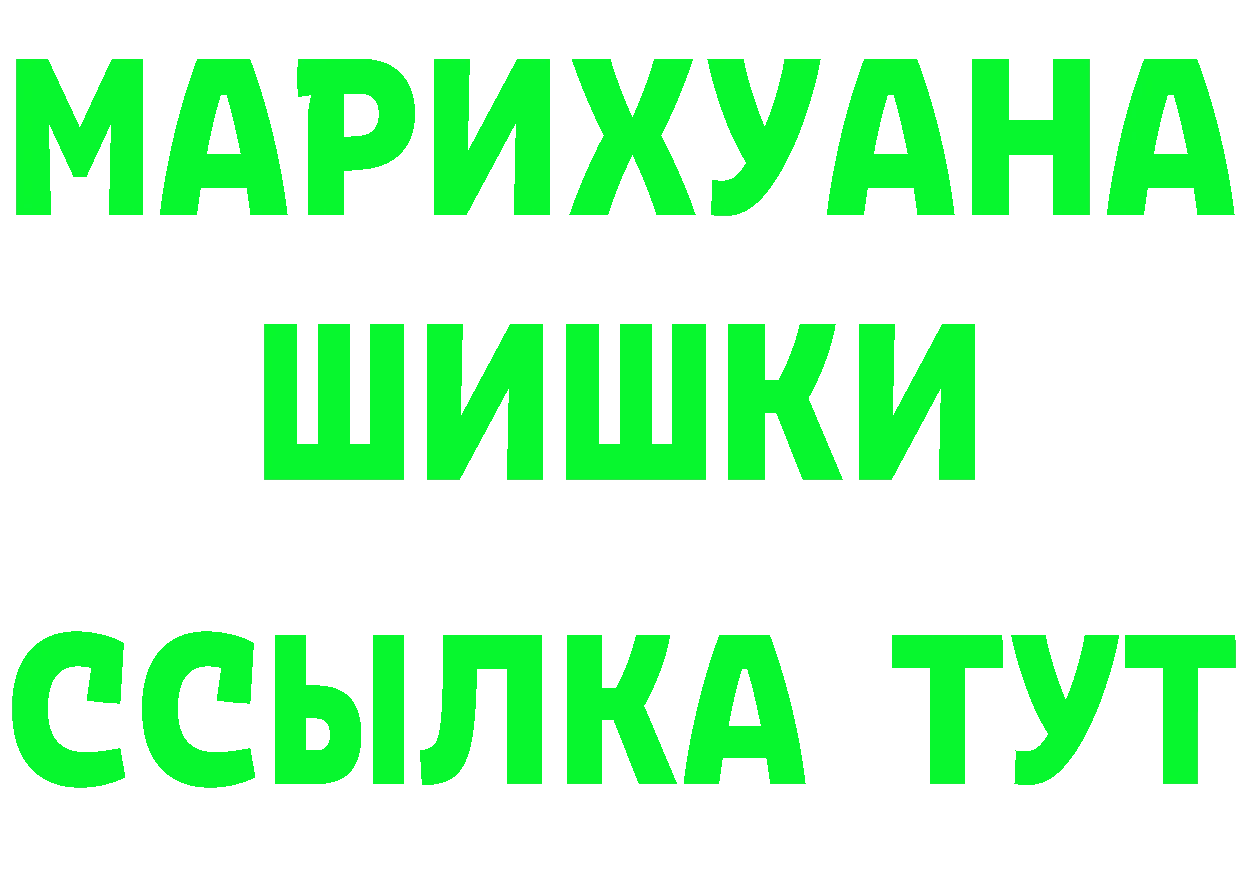 МАРИХУАНА
ШИШКИ
ССЫЛКА ТУТ